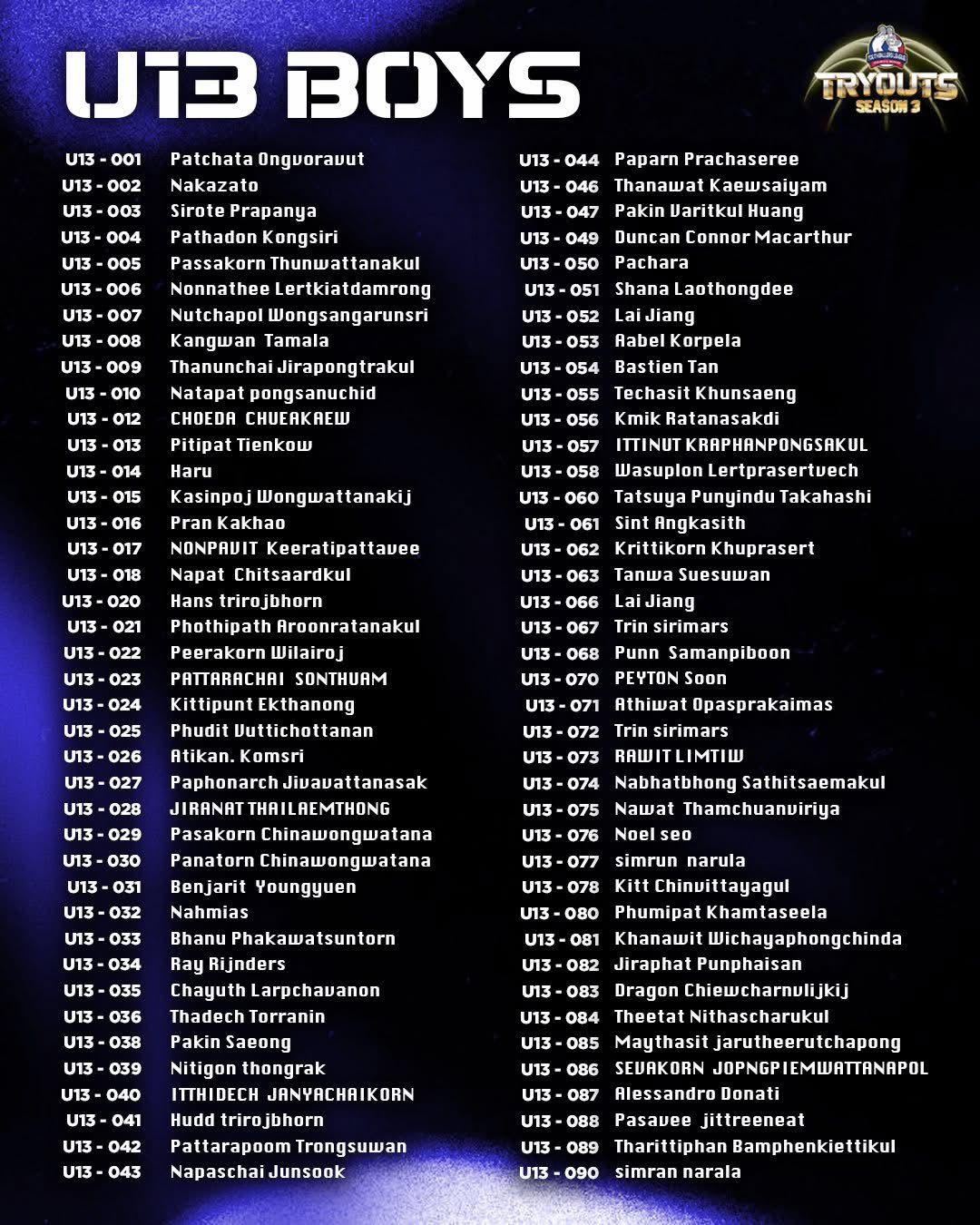 U13 BOYS

TRYOUTS
SEASON 3

U13 - 001 Patchata Ongvoravut
U13 - 002 Nakazato
U13 - 003 Sirote Prapanya
U13 - 004 Pathadon Kongsiri
U13 - 005 Passakorn Thunwattanakul
U13 - 006 Nonnathee Lertkiatdamrong
U13 - 007 Nutchapol Wongsangarunsri
U13 - 008 Kangwan Tamala
U13 - 009 Thanunchai Jirapongtrakul
U13 - 010 Natapat pongsanuchid
U13 - 012 CHOEDA CHUEAKAEW
U13 - 013 Pitipat Tienkow
U13 - 014 Haru
U13 - 015 Kasinpoj Wongwattanakij
U13 - 016 Pran Kakhao
U13 - 017 NONPAVIT Keeratipattavee
U13 - 018 Napat Chitsaardkul
U13 - 020 Hans trirojbhorn
U13 - 021 Phothipath Aroonratanakul
U13 - 022 Peerakorn Wilairoj
U13 - 023 PATTARACHAI SONTHUAM
U13 - 024 Kittipunt Ekthanong
U13 - 025 Phudit Vuttichottanan
U13 - 026 Atikan. Komsri
U13 - 027 Paphonarch Jivavattanasak
U13 - 028 JIRANAT THAILAEMTHONG
U13 - 029 Pasakorn Chinawongwatana
U13 - 030 Panatorn Chinawongwatana
U13 - 031 Benjarit Youngyuen
U13 - 032 Nahmias
U13 - 033 Bhanu Phakawatsuntorn
U13 - 034 Ray Rijnders
U13 - 035 Chayuth Larpchavanon
U13 - 036 Thadech Torranin
U13 - 038 Pakin Saeong
U13 - 039 Nitigon thongrak
U13 - 040 ITTHIDECH JANYACHAIKORN
U13 - 041 Hudd trirojbhorn
U13 - 042 Pattarapoom Trongsuwan
U13 - 043 Napaschai Junsook

U13 - 044 Paparn Prachaseree
U13 - 046 Thanawat Kaewsaiyam
U13 - 047 Pakin Varitkul Huang
U13 - 049 Duncan Connor Macarthur
U13 - 050 Pachara
U13 - 051 Shana Laothongdee
U13 - 052 Lai Jiang
U13 - 053 Aabel Korpela
U13 - 054 Bastien Tan
U13 - 055 Techasit Khunsaeng
U13 - 056 Kmik Ratanasakdi
U13 - 057 ITTINUT KRAPHANPONGSAKUL
U13 - 058 Wasuplon Lertprasertvech
U13 - 060 Tatsuya Punyindu Takahashi
U13 - 061 Sint Angkasith
U13 - 062 Krittikorn Khuprasert
U13 - 063 Tanwa Suesuwan
U13 - 066 Lai Jiang
U13 - 067 Trin sirimars
U13 - 068 Punn Samanpiboon
U13 - 070 PEYTON Soon
U13 - 071 Athiwat Opasprakaimas
U13 - 072 Trin sirimars
U13 - 073 RAWIT LIMTIW
U13 - 074 Nabhatbhong Sathitsaemakul
U13 - 075 Nawat Thamchuanviriya
U13 - 076 Noel seo
U13 - 077 simrun narula
U13 - 078 Kitt Chinvittayagul
U13 - 080 Phumipat Khamtaseela
U13 - 081 Khanawit Wichayaphongchinda
U13 - 082 Jiraphat Punphaisan
U13 - 083 Dragon Chiewcharnvlijkij
U13 - 084 Theetat Nithascharukul
U13 - 085 Maythasit jarutheerutchapong
U13 - 086 SEVAKORN JOPNGPIEMWATTANAPOL
U13 - 087 Alessandro Donati
U13 - 088 Pasavee jittreeneat
U13 - 089 Tharittiphan Bamphenkiettikul
U13 - 090 simran narala